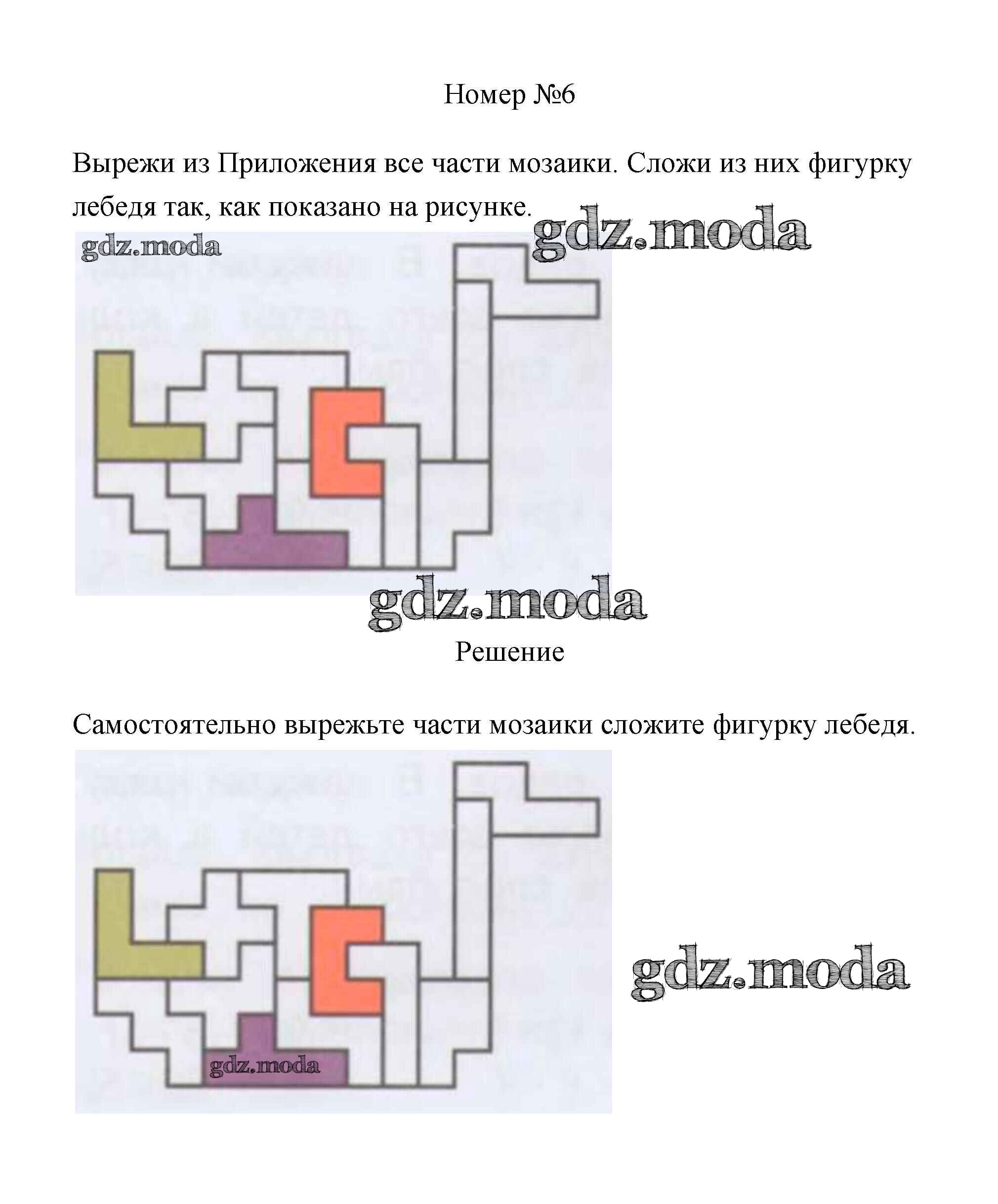 Номер №6

Вырежи из Приложения все части мозаики. Сложи из них фигурку лебедя так, как показано на рисунке.

Решение

Самостоятельно вырежьте части мозаики сложите фигурку лебедя.

gdz.moda